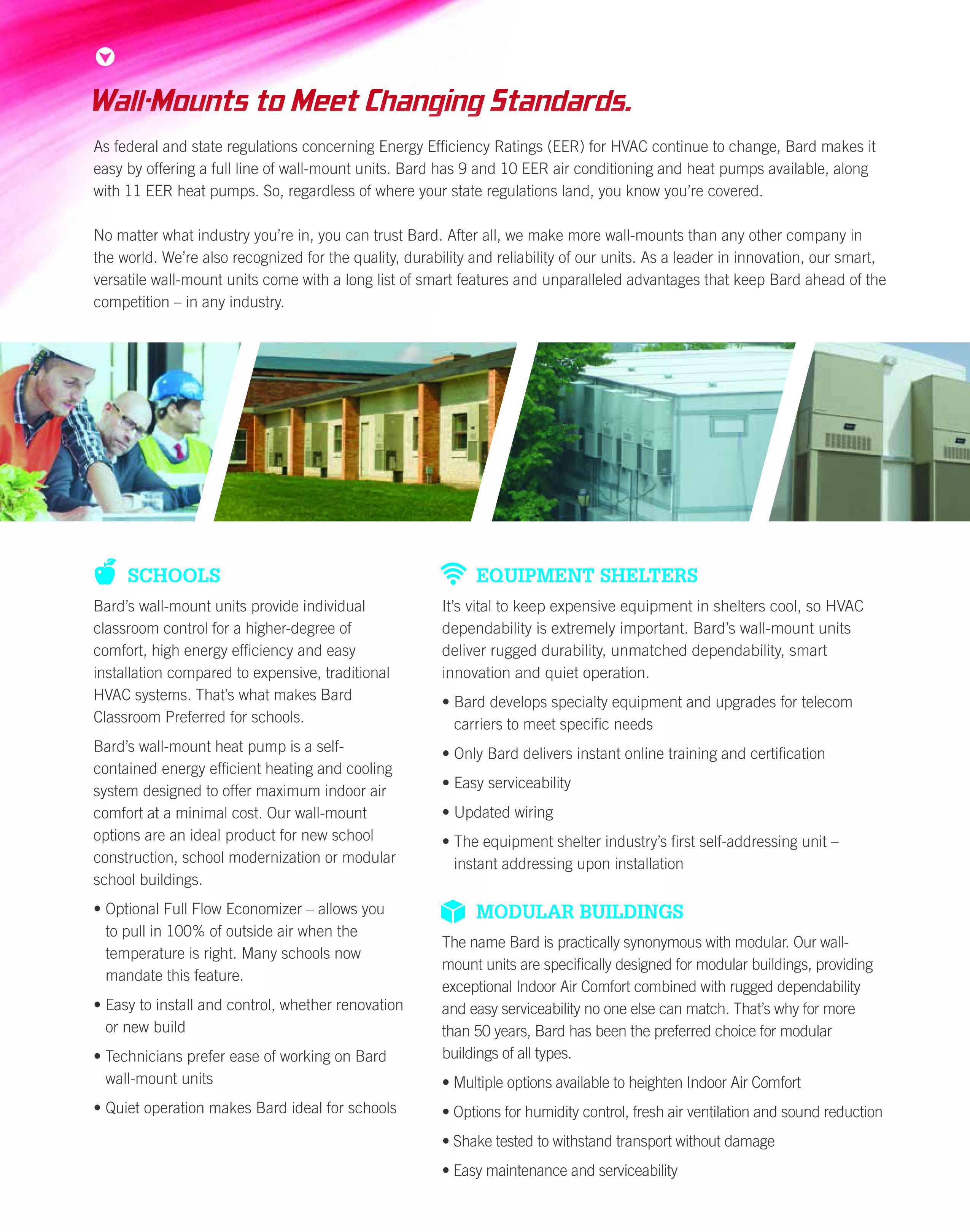 Wall-Mounts to Meet Changing Standards.

As federal and state regulations concerning Energy Efficiency Ratings (EER) for HVAC continue to change, Bard makes it easy by offering a full line of wall-mount units. Bard has 9 and 10 EER air conditioning and heat pumps available, along with 11 EER heat pumps. So, regardless of where your state regulations land, you know you're covered.

No matter what industry you're in, you can trust Bard. After all, we make more wall-mounts than any other company in the world. We're also recognized for the quality, durability and reliability of our units. As a leader in innovation, our smart, versatile wall-mount units come with a long list of smart features and unparalleled advantages that keep Bard ahead of the competition – in any industry.

SCHOOLS

Bard's wall-mount units provide individual classroom control for a higher-degree of comfort, high energy efficiency and easy installation compared to expensive, traditional HVAC systems. That's what makes Bard Classroom Preferred for schools.

Bard's wall-mount heat pump is a self-contained energy efficient heating and cooling system designed to offer maximum indoor air comfort at a minimal cost. Our wall-mount options are an ideal product for new school construction, school modernization or modular school buildings.

• Optional Full Flow Economizer – allows you to pull in 100% of outside air when the temperature is right. Many schools now mandate this feature.

• Easy to install and control, whether renovation or new build

• Technicians prefer ease of working on Bard wall-mount units

• Quiet operation makes Bard ideal for schools

EQUIPMENT SHELTERS

It's vital to keep expensive equipment in shelters cool, so HVAC dependability is extremely important. Bard's wall-mount units deliver rugged durability, unmatched dependability, smart innovation and quiet operation.

• Bard develops specialty equipment and upgrades for telecom carriers to meet specific needs

• Only Bard delivers instant online training and certification

• Easy serviceability

• Updated wiring

• The equipment shelter industry's first self-addressing unit – instant addressing upon installation

MODULAR BUILDINGS

The name Bard is practically synonymous with modular. Our wall-mount units are specifically designed for modular buildings, providing exceptional Indoor Air Comfort combined with rugged dependability and easy serviceability no one else can match. That's why for more than 50 years, Bard has been the preferred choice for modular buildings of all types.

• Multiple options available to heighten Indoor Air Comfort

• Options for humidity control, fresh air ventilation and sound reduction

• Shake tested to withstand transport without damage

• Easy maintenance and serviceability